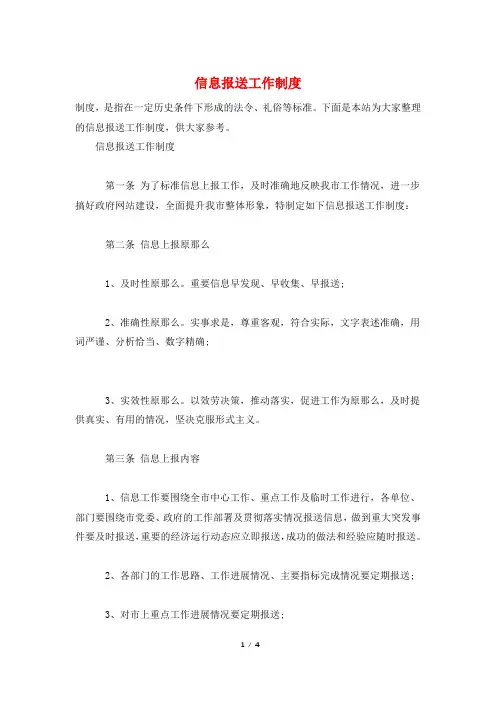 信息报送工作制度

制度，是指在一定历史条件下形成的法令、礼俗等标准。下面是本站为大家整理的信息报送工作制度，供大家参考。

信息报送工作制度

第一条 为了标准信息上报工作，及时准确地反映我市工作情况，进一步搞好政府网站建设，全面提升我市整体形象，特制定如下信息报送工作制度：

第二条 信息上报原那么

1、及时性原那么。重要信息早发现、早收集、早报送；

2、准确性原那么。实事求是，尊重客观，符合实际，文字表述准确，用词严谨、分析恰当、数字精确；

3、实效性原那么。以效劳决策，推动落实，促进工作为原那么，及时提供真实、有用的情况，坚决克服形式主义。

第三条 信息上报内容

1、信息工作要围绕全市中心工作、重点工作及临时工作进行，各单位、部门要围绕市党委、政府的工作部署及贯彻落实情况报送信息，做到重大突发事件要及时报送，重要的经济运行动态应立即报送，成功的做法和经验应随时报送。

2、各部门的工作思路、工作进展情况、主要指标完成情况要定期报送；

3、对市上重点工作进展情况要定期报送；

1 / 4